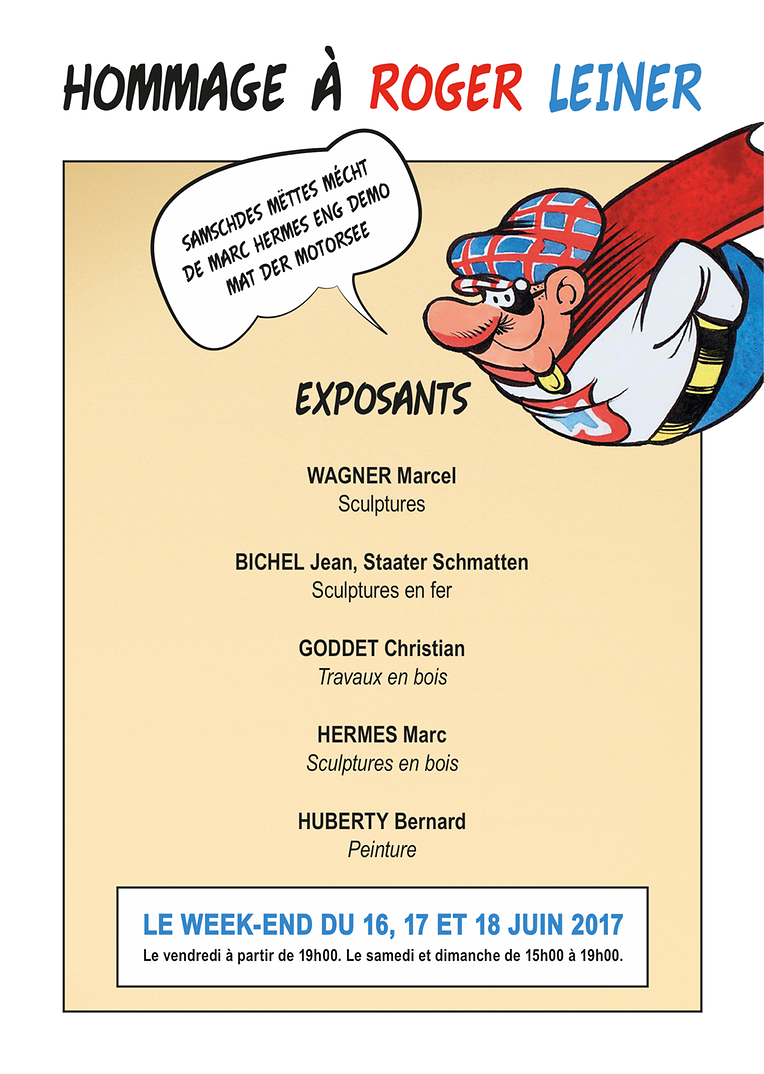 HOMMAGE À ROGER LEINER

SAMSCHDES MËTTES MÉCHT DE MARC HERMES ENG DEMO MAT DER MOTORSEE

EXPOSANTS

WAGNER Marcel
Sculptures

BICHEL Jean, Staater Schmatten
Sculptures en fer

GODDET Christian
Travaux en bois

HERMES Marc
Sculptures en bois

HUBERTY Bernard
Peinture

LE WEEK-END DU 16, 17 ET 18 JUIN 2017
Le vendredi à partir de 19h00. Le samedi et dimanche de 15h00 à 19h00.